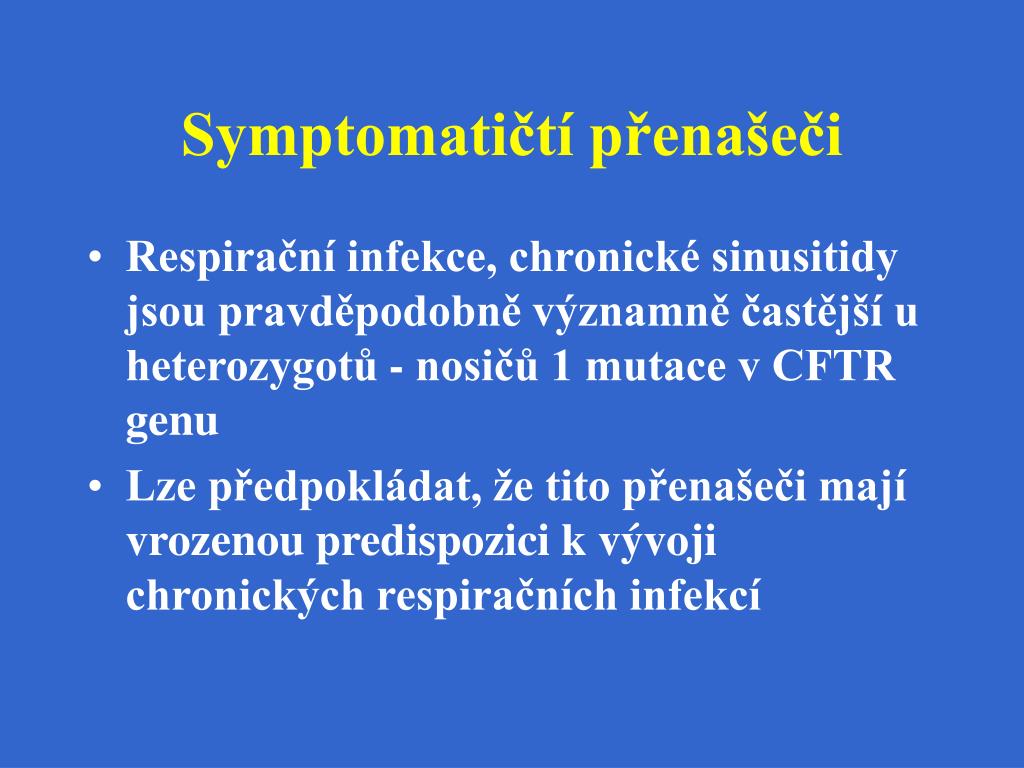 Symptomatičtí přenašeči

• Respirační infekce, chronické sinusitidy jsou pravděpodobně významně častější u heterozygotů - nosičů 1 mutace v CFTR genu

• Lze předpokládat, že tito přenašeči mají vrozenou predispozici k vývoji chronických respiračních infekcí